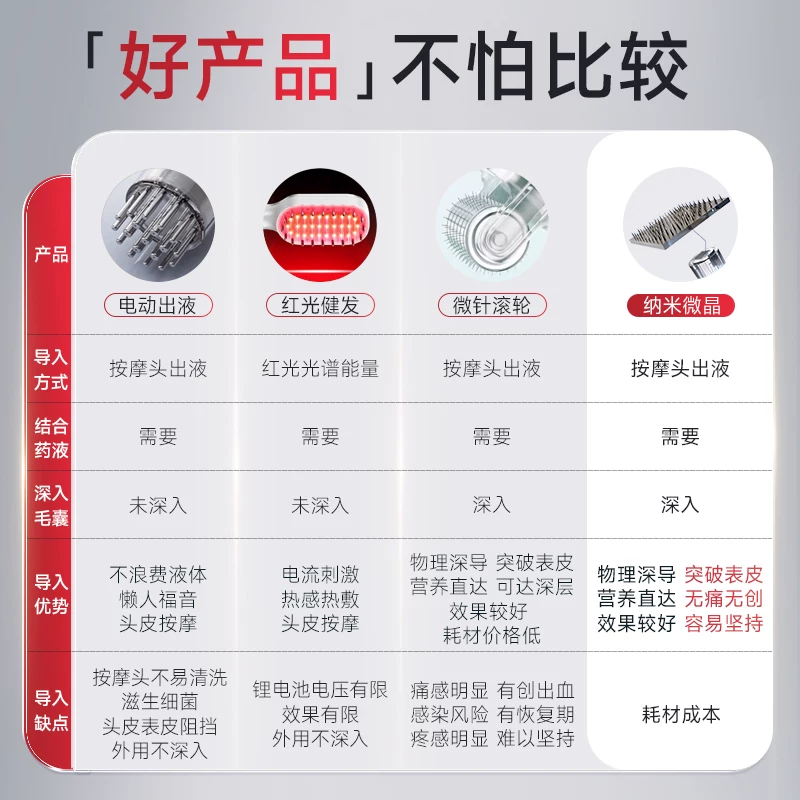 「好产品」不怕比较

| 产品 | 电动出液 | 红光健发 | 微针滚轮 | 纳米微晶 |
|---|---|---|---|---|
| 导入方式 | 按摩头出液 | 红光光谱能量 | 按摩头出液 | 按摩头出液 |
| 结合药液 | 需要 | 需要 | 需要 | 需要 |
| 深入毛囊 | 未深入 | 未深入 | 深入 | 深入 |
| 导入优势 | 不浪费液体 懒人福音 头皮按摩 | 电流刺激 热感热敷 头皮按摩 | 物理深导 突破表皮 营养直达 可达深层 效果较好 耗材价格低 | 物理深导 突破表皮 营养直达 无痛无创 效果较好 容易坚持 |
| 导入缺点 | 按摩头不易清洗 滋生细菌 头皮表皮阻挡 外用不深入 | 锂电池电压有限 效果有限 外用不深入 | 痛感明显 有创出血 感染风险 有恢复期 疼感明显 难以坚持 | 耗材成本 |